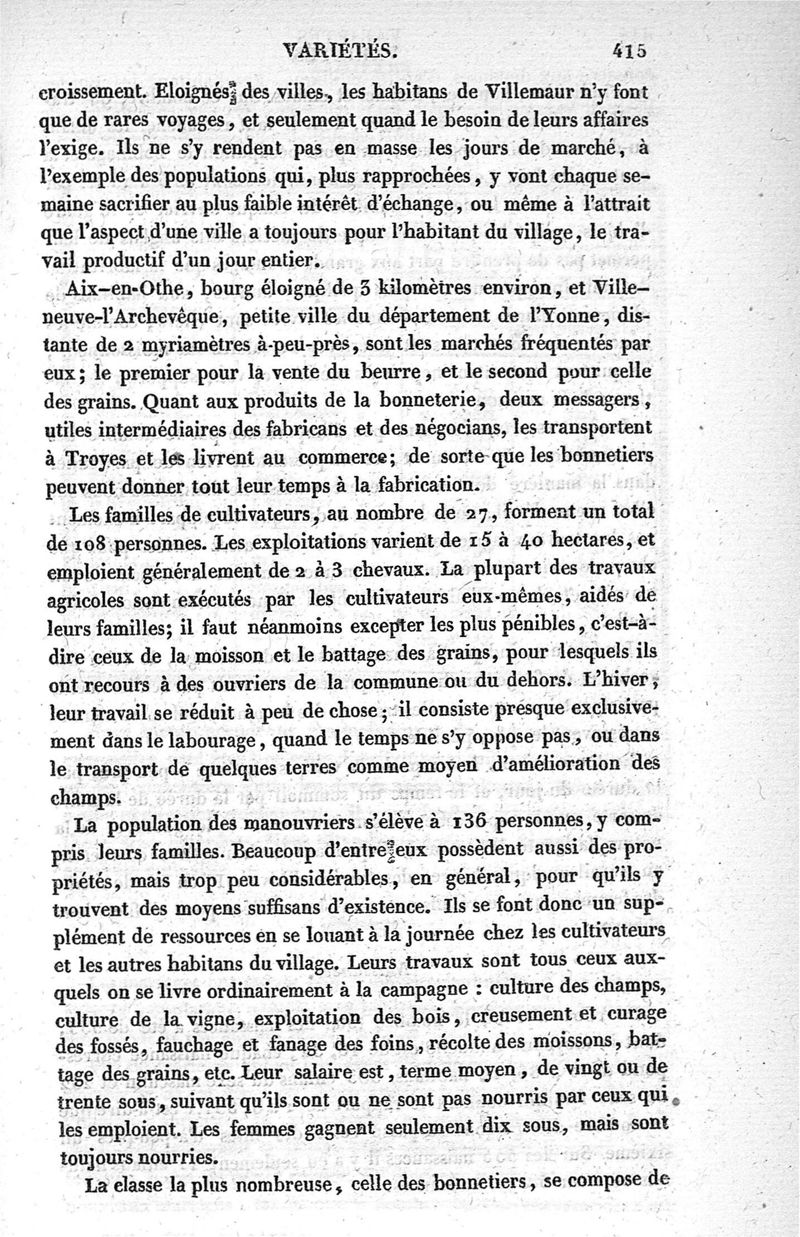 VARIÉTÉS. 415

croissement. Eloignés des villes, les habitans de Villemaur n'y font que de rares voyages, et seulement quand le besoin de leurs affaires l'exige. Ils ne s'y rendent pas en masse les jours de marché, à l'exemple des populations qui, plus rapprochées, y vont chaque semaine sacrifier au plus faible intérêt d'échange, ou même à l'attrait que l'aspect d'une ville a toujours pour l'habitant du village, le travail productif d'un jour entier.

Aix-en-Othe, bourg éloigné de 3 kilomètres environ, et Villeneuve-l'Archevêque, petite ville du département de l'Yonne, distante de 2 myriamètres à-peu-près, sont les marchés fréquentés par eux; le premier pour la vente du beurre, et le second pour celle des grains. Quant aux produits de la bonneterie, deux messagers, utiles intermédiaires des fabricans et des négocians, les transportent à Troyes et les livrent au commerce; de sorte que les bonnetiers peuvent donner tout leur temps à la fabrication.

Les familles de cultivateurs, au nombre de 27, forment un total de 108 personnes. Les exploitations varient de 15 à 40 hectares, et emploient généralement de 2 à 3 chevaux. La plupart des travaux agricoles sont exécutés par les cultivateurs eux-mêmes, aidés de leurs familles; il faut néanmoins excepter les plus pénibles, c'est-à-dire ceux de la moisson et le battage des grains, pour lesquels ils ont recours à des ouvriers de la commune ou du dehors. L'hiver, leur travail se réduit à peu de chose; il consiste presque exclusivement dans le labourage, quand le temps ne s'y oppose pas, ou dans le transport de quelques terres comme moyen d'amélioration des champs.

La population des manouvriers s'élève à 136 personnes, y compris leurs familles. Beaucoup d'entre eux possèdent aussi des propriétés, mais trop peu considérables, en général, pour qu'ils y trouvent des moyens suffisans d'existence. Ils se font donc un supplément de ressources en se louant à la journée chez les cultivateurs et les autres habitans du village. Leurs travaux sont tous ceux auxquels on se livre ordinairement à la campagne : culture des champs, culture de la vigne, exploitation des bois, creusement et curage des fossés, fauchage et fanage des foins, récolte des moissons, battage des grains, etc. Leur salaire est, terme moyen, de vingt ou de trente sous, suivant qu'ils sont ou ne sont pas nourris par ceux qui les emploient. Les femmes gagnent seulement dix sous, mais sont toujours nourries.

La classe la plus nombreuse, celle des bonnetiers, se compose de